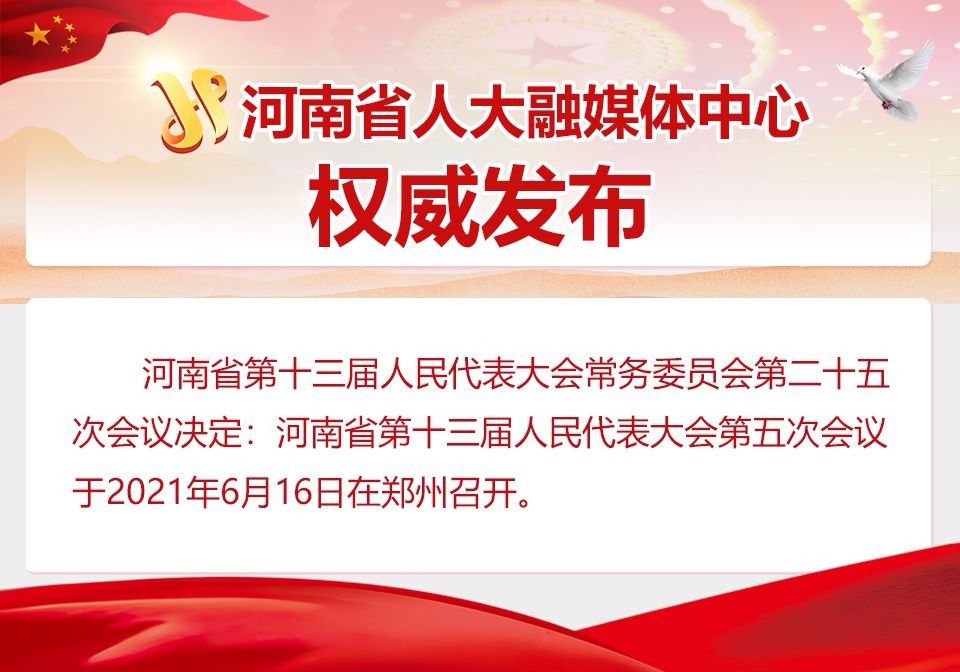 河南省人大融媒体中心

权威发布

河南省第十三届人民代表大会常务委员会第二十五次会议决定：河南省第十三届人民代表大会第五次会议于2021年6月16日在郑州召开。